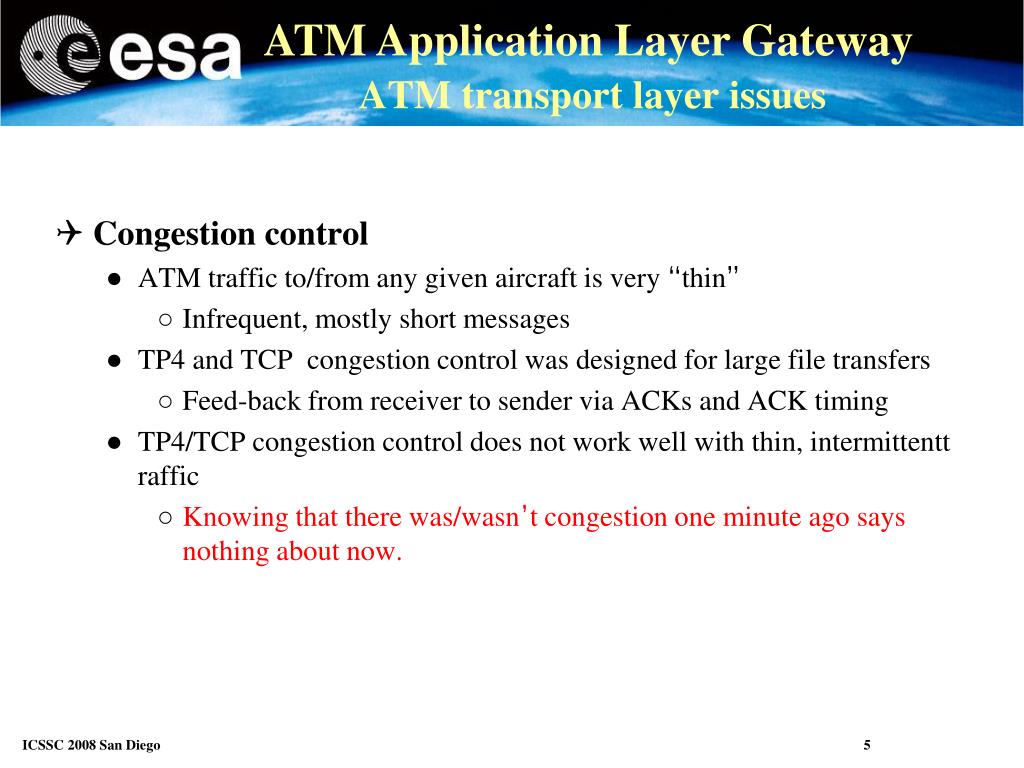 esa

ATM Application Layer Gateway
ATM transport layer issues

✈ Congestion control
● ATM traffic to/from any given aircraft is very "thin"
○ Infrequent, mostly short messages
● TP4 and TCP congestion control was designed for large file transfers
○ Feed-back from receiver to sender via ACKs and ACK timing
● TP4/TCP congestion control does not work well with thin, intermittentt raffic
○ Knowing that there was/wasn't congestion one minute ago says nothing about now.

ICSSC 2008 San Diego

5